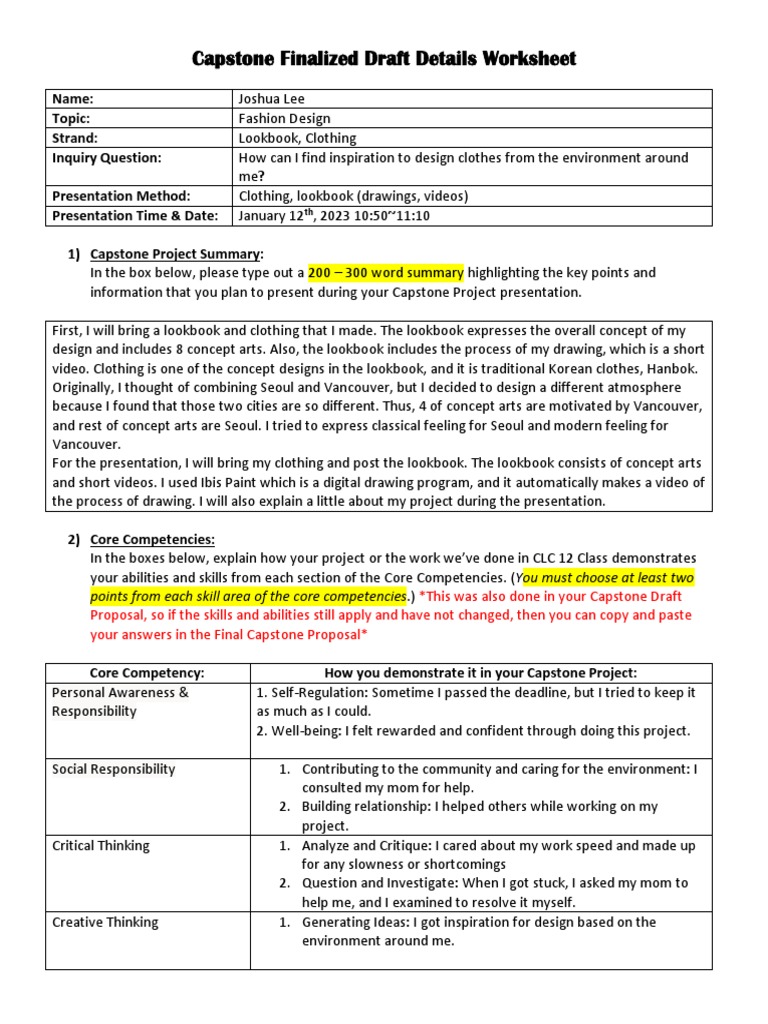 Capstone Finalized Draft Details Worksheet

| Name: | Joshua Lee |
|---|---|
| Topic: | Fashion Design |
| Strand: | Lookbook, Clothing |
| Inquiry Question: | How can I find inspiration to design clothes from the environment around me? |
| Presentation Method: | Clothing, lookbook (drawings, videos) |
| Presentation Time & Date: | January 12$^{th}$, 2023 10:50~11:10 |

1) Capstone Project Summary:
In the box below, please type out a 200 – 300 word summary highlighting the key points and information that you plan to present during your Capstone Project presentation.

First, I will bring a lookbook and clothing that I made. The lookbook expresses the overall concept of my design and includes 8 concept arts. Also, the lookbook includes the process of my drawing, which is a short video. Clothing is one of the concept designs in the lookbook, and it is traditional Korean clothes, Hanbok. Originally, I thought of combining Seoul and Vancouver, but I decided to design a different atmosphere because I found that those two cities are so different. Thus, 4 of concept arts are motivated by Vancouver, and rest of concept arts are Seoul. I tried to express classical feeling for Seoul and modern feeling for Vancouver.
For the presentation, I will bring my clothing and post the lookbook. The lookbook consists of concept arts and short videos. I used Ibis Paint which is a digital drawing program, and it automatically makes a video of the process of drawing. I will also explain a little about my project during the presentation.

2) Core Competencies:
In the boxes below, explain how your project or the work we've done in CLC 12 Class demonstrates your abilities and skills from each section of the Core Competencies. (You must choose at least two points from each skill area of the core competencies.) *This was also done in your Capstone Draft Proposal, so if the skills and abilities still apply and have not changed, then you can copy and paste your answers in the Final Capstone Proposal*

| Core Competency: | How you demonstrate it in your Capstone Project: |
|---|---|
| Personal Awareness & Responsibility | 1. Self-Regulation: Sometime I passed the deadline, but I tried to keep it as much as I could. 2. Well-being: I felt rewarded and confident through doing this project. |
| Social Responsibility | 1. Contributing to the community and caring for the environment: I consulted my mom for help. 2. Building relationship: I helped others while working on my project. |
| Critical Thinking | 1. Analyze and Critique: I cared about my work speed and made up for any slowness or shortcomings 2. Question and Investigate: When I got stuck, I asked my mom to help me, and I examined to resolve it myself. |
| Creative Thinking | 1. Generating Ideas: I got inspiration for design based on the environment around me. |